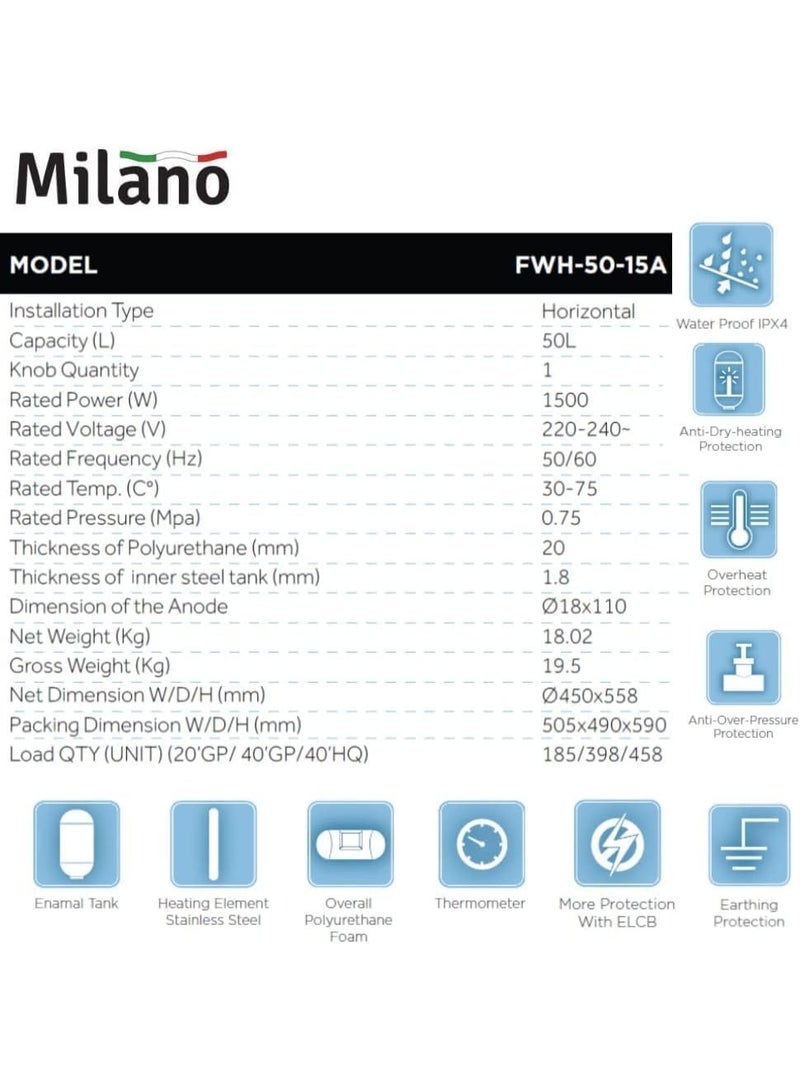 Milano

| MODEL | FWH-50-15A |
|---|---|
| Installation Type | Horizontal |
| Capacity (L) | 50L |
| Knob Quantity | 1 |
| Rated Power (W) | 1500 |
| Rated Voltage (V) | 220-240~ |
| Rated Frequency (Hz) | 50/60 |
| Rated Temp. (C°) | 30-75 |
| Rated Pressure (Mpa) | 0.75 |
| Thickness of Polyurethane (mm) | 20 |
| Thickness of inner steel tank (mm) | 1.8 |
| Dimension of the Anode | Ø18x110 |
| Net Weight (Kg) | 18.02 |
| Gross Weight (Kg) | 19.5 |
| Net Dimension W/D/H (mm) | Ø450x558 |
| Packing Dimension W/D/H (mm) | 505x490x590 |
| Load QTY (UNIT) (20'GP/ 40'GP/40'HQ) | 185/398/458 |

Water Proof IPX4

Anti-Dry-heating Protection

Overheat Protection

Anti-Over-Pressure Protection

Enamal Tank

Heating Element Stainless Steel

Overall Polyurethane Foam

Thermometer

More Protection With ELCB

Earthing Protection